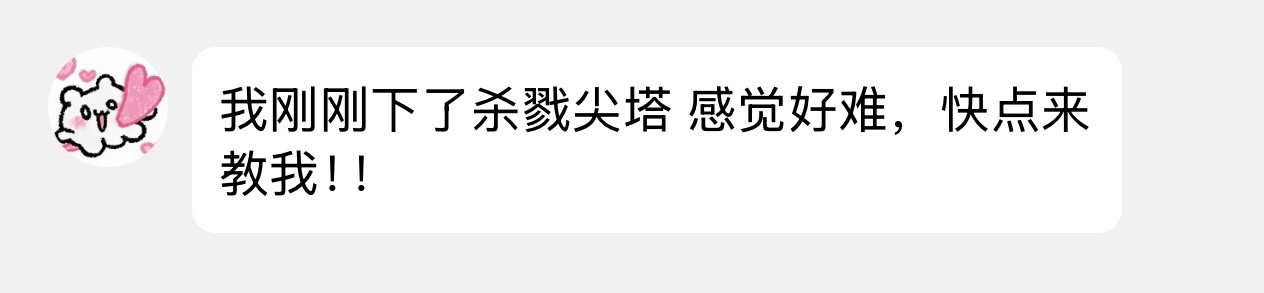 我刚刚下了杀戮尖塔 感觉好难，快点来教我！！